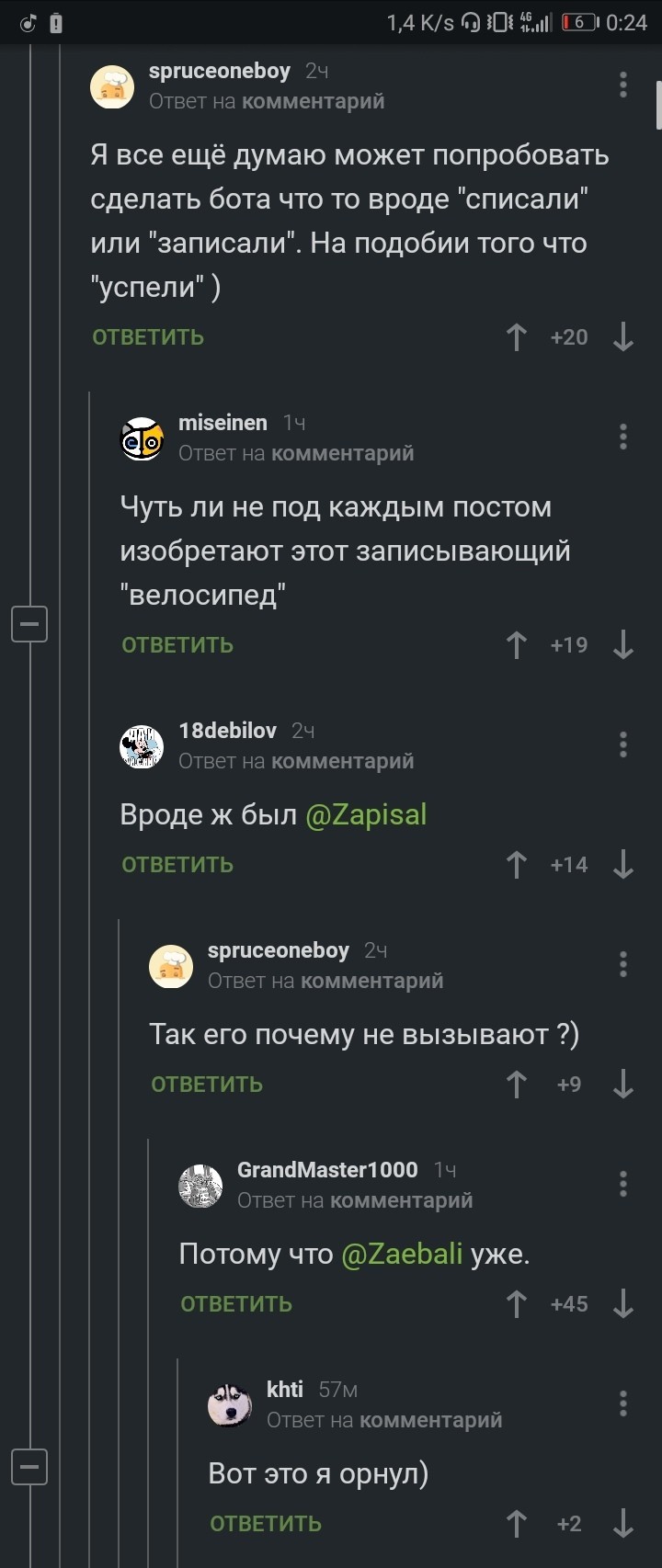 1,4 K/s 4G 6 0:24

spruceoneboy 2ч
Ответ на комментарий

Я все ещё думаю может попробовать сделать бота что то вроде "списали" или "записали". На подобии того что "успели" )

ОТВЕТИТЬ +20

miseinen 1ч
Ответ на комментарий

Чуть ли не под каждым постом изобретают этот записывающий "велосипед"

ОТВЕТИТЬ +19

18debilov 2ч
Ответ на комментарий

Вроде ж был @Zapisal

ОТВЕТИТЬ +14

spruceoneboy 2ч
Ответ на комментарий

Так его почему не вызывают ?)

ОТВЕТИТЬ +9

GrandMaster1000 1ч
Ответ на комментарий

Потому что @Zaebali уже.

ОТВЕТИТЬ +45

khti 57м
Ответ на комментарий

Вот это я орнул)

ОТВЕТИТЬ +2